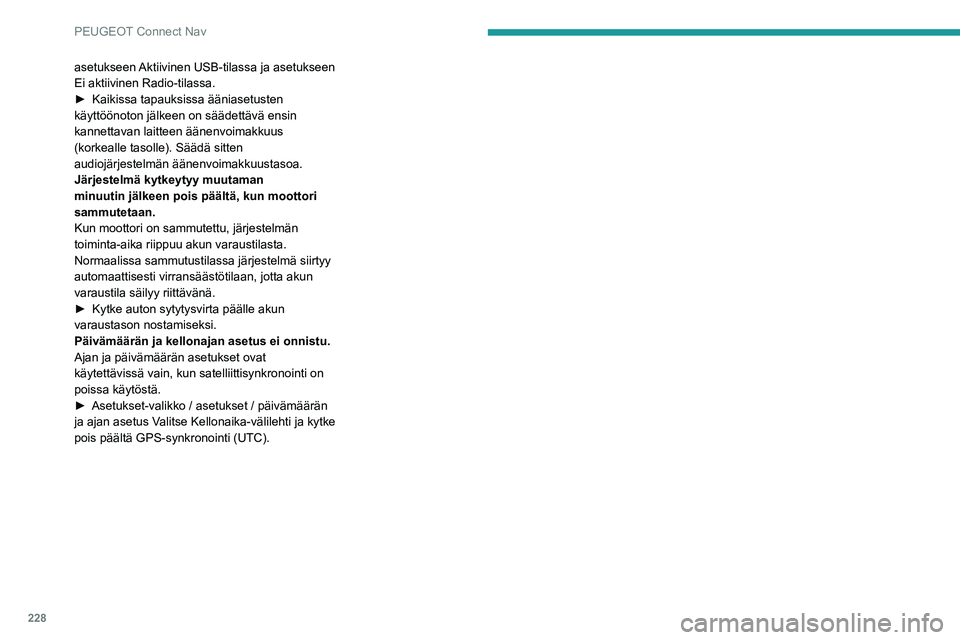 PEUGEOT Connect Nav

asetukseen Aktiivinen USB-tilassa ja asetukseen Ei aktiivinen Radio-tilassa.
► Kaikissa tapauksissa ääniasetusten käyttöönoton jälkeen on säädettävä ensin kannettavan laitteen äänenvoimakkuus (korkealle tasolle). Säädä sitten audiojärjestelmän äänenvoimakkuustasoa.

Järjestelmä kytkeytyy muutaman minuutin jälkeen pois päältä, kun moottori sammutetaan.
Kun moottori on sammutettu, järjestelmän toiminta-aika riippuu akun varaustilasta.
Normaalissa sammutustilassa järjestelmä siirtyy automaattisesti virransäästötilaan, jotta akun varaustila säilyy riittävänä.
► Kytke auton sytytysvirta päälle akun varaustason nostamiseksi.

Päivämäärän ja kellonajan asetus ei onnistu.
Ajan ja päivämäärän asetukset ovat käytettävissä vain, kun satelliittisynkronointi on poissa käytöstä.
► Asetukset-valikko / asetukset / päivämäärän ja ajan asetus Valitse Kellonaika-välilehti ja kytke pois päältä GPS-synkronointi (UTC).

228

carmanualsonline.info